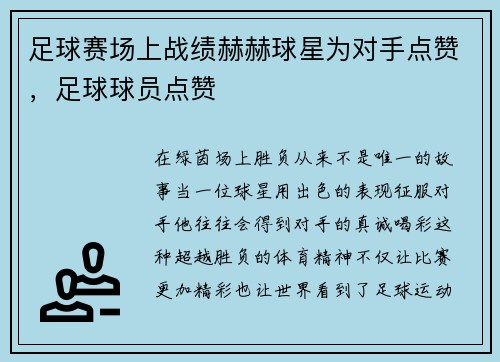 足球赛场上战绩赫赫球星为对手点赞，足球球员点赞

在绿茵场上胜负从来不是唯一的故事当一位球星用出色的表现征服对手他往往会得到对手的真诚喝彩这种超越胜负的体育精神不仅让比赛更加精彩也让世界看到了足球运动